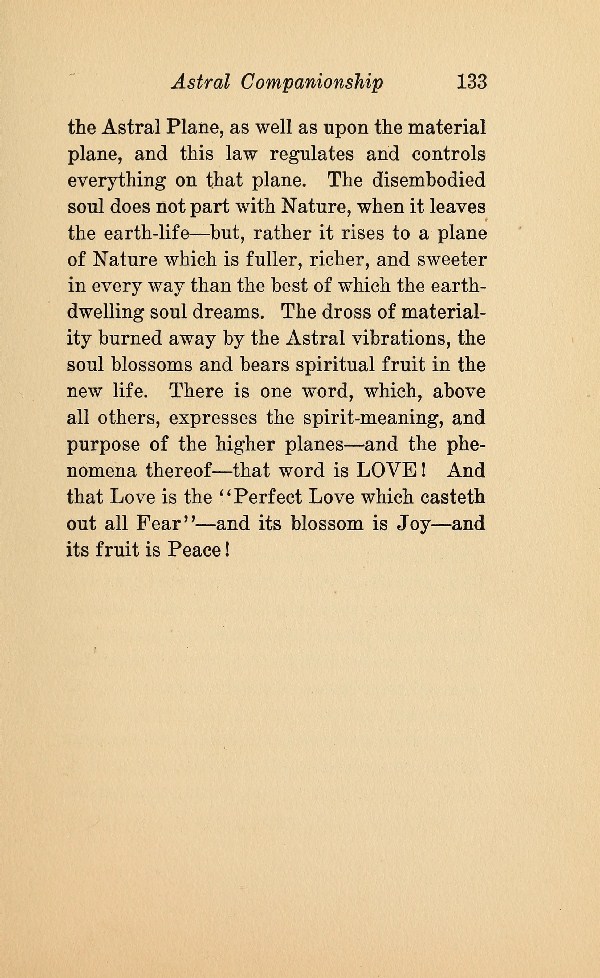 Astral Companionship 133

the Astral Plane, as well as upon the material plane, and this law regulates and controls everything on that plane. The disembodied soul does not part with Nature, when it leaves the earth-life—but, rather it rises to a plane of Nature which is fuller, richer, and sweeter in every way than the best of which the earth-dwelling soul dreams. The dross of materiality burned away by the Astral vibrations, the soul blossoms and bears spiritual fruit in the new life. There is one word, which, above all others, expresses the spirit-meaning, and purpose of the higher planes—and the phenomena thereof—that word is LOVE! And that Love is the "Perfect Love which casteth out all Fear"—and its blossom is Joy—and its fruit is Peace!